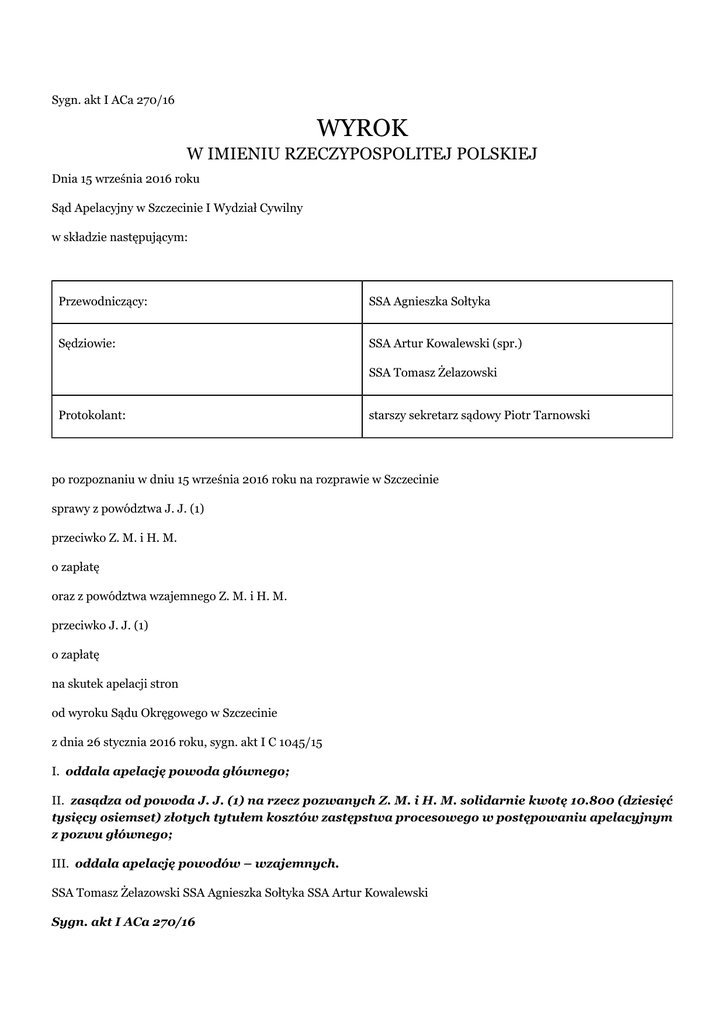 Sygn. akt I ACa 270/16

WYROK
W IMIENIU RZECZYPOSPOLITEJ POLSKIEJ

Dnia 15 września 2016 roku

Sąd Apelacyjny w Szczecinie I Wydział Cywilny

w składzie następującym:

| Przewodniczący: | SSA Agnieszka Sołtyka |
|---|---|
| Sędziowie: | SSA Artur Kowalewski (spr.) SSA Tomasz Żelazowski |
| Protokolant: | starszy sekretarz sądowy Piotr Tarnowski |

po rozpoznaniu w dniu 15 września 2016 roku na rozprawie w Szczecinie

sprawy z powództwa J. J. (1)

przeciwko Z. M. i H. M.

o zapłatę

oraz z powództwa wzajemnego Z. M. i H. M.

przeciwko J. J. (1)

o zapłatę

na skutek apelacji stron

od wyroku Sądu Okręgowego w Szczecinie

z dnia 26 stycznia 2016 roku, sygn. akt I C 1045/15

I. oddala apelację powoda głównego;

II. zasądza od powoda J. J. (1) na rzecz pozwanych Z. M. i H. M. solidarnie kwotę 10.800 (dziesięć tysięcy osiemset) złotych tytułem kosztów zastępstwa procesowego w postępowaniu apelacyjnym z pozwu głównego;

III. oddala apelację powodów – wzajemnych.

SSA Tomasz Żelazowski SSA Agnieszka Sołtyka SSA Artur Kowalewski

Sygn. akt I ACa 270/16